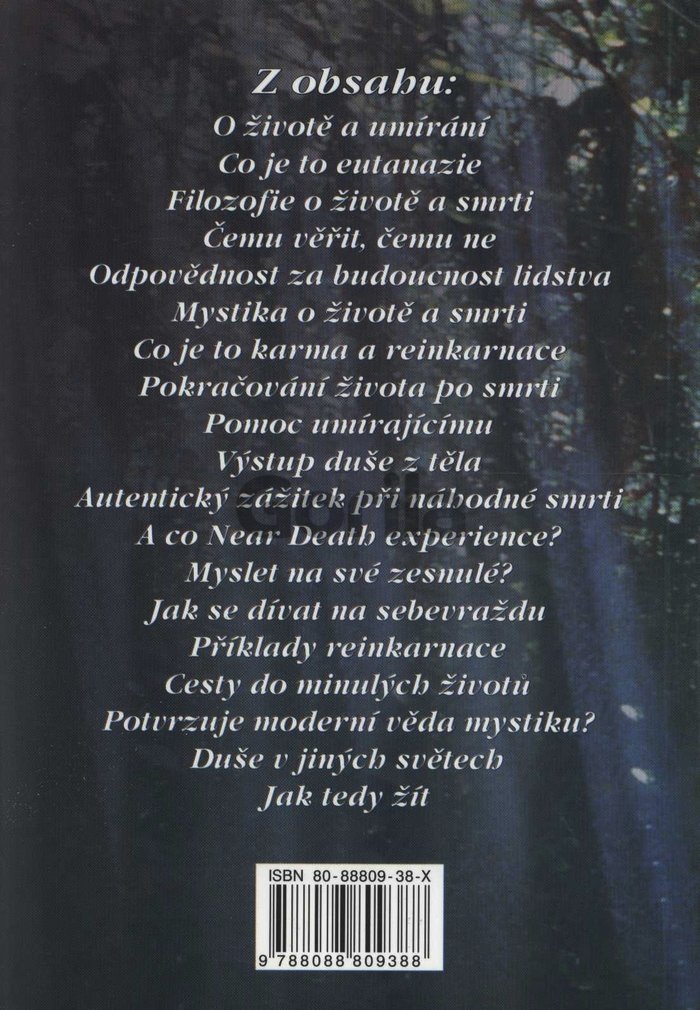 Z obsahu:
O životě a umírání
Co je to eutanazie
Filozofie o životě a smrti
Čemu věřit, čemu ne
Odpovědnost za budoucnost lidstva
Mystika o životě a smrti
Co je to karma a reinkarnace
Pokračování života po smrti
Pomoc umírajícímu
Výstup duše z těla
Autentický zážitek při náhodné smrti
A co Near Death experience?
Myslet na své zesnulé?
Jak se dívat na sebevraždu
Příklady reinkarnace
Cesty do minulých životů
Potvrzuje moderní věda mystiku?
Duše v jiných světech
Jak tedy žít

ISBN 80-88809-38-X
9 788088 809388

Gorila